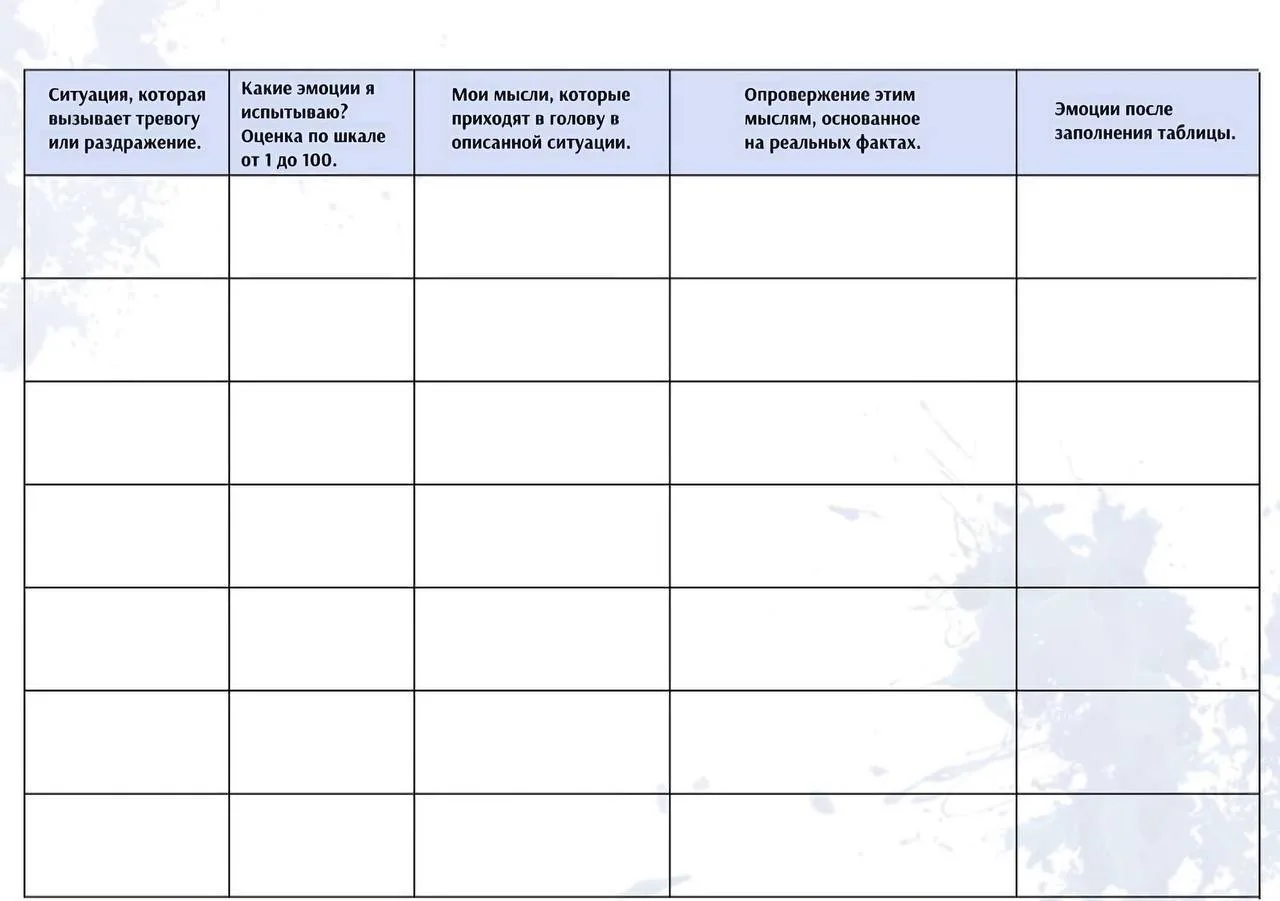 | Ситуация, которая вызывает тревогу или раздражение. | Какие эмоции я испытываю? Оценка по шкале от 1 до 100. | Мои мысли, которые приходят в голову в описанной ситуации. | Опровержение этим мыслям, основанное на реальных фактах. | Эмоции после заполнения таблицы. |
|---|---|---|---|---|
| | | | | |
| | | | | |
| | | | | |
| | | | | |
| | | | | |
| | | | | |
| | | | | |